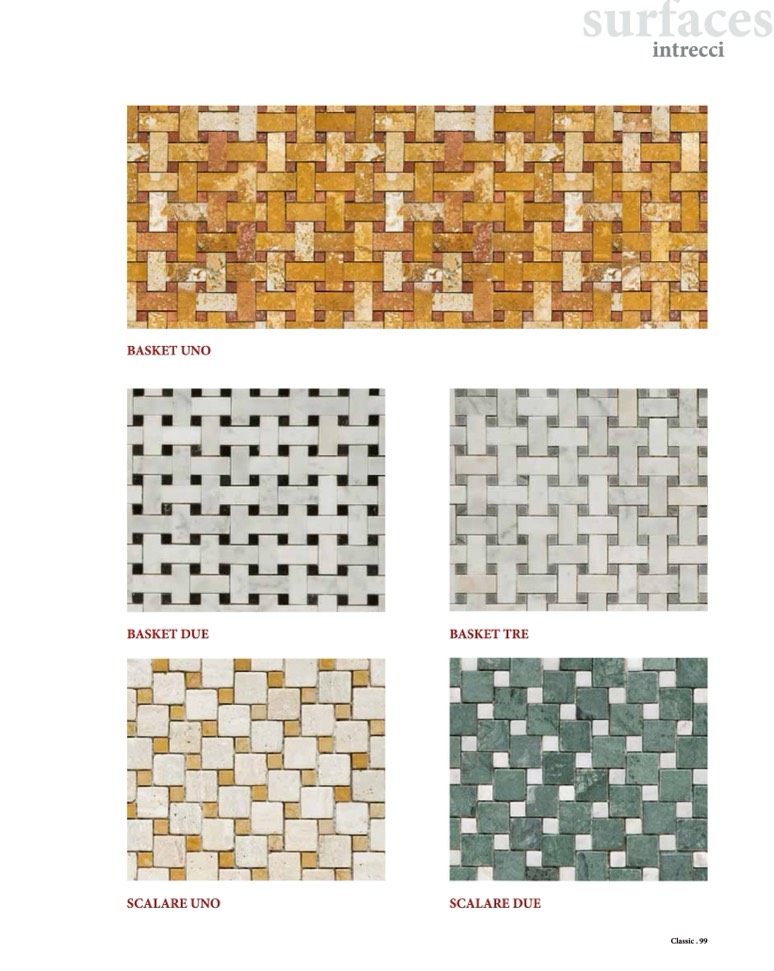 surfaces
intrecci

BASKET UNO

BASKET DUE

BASKET TRE

SCALARE UNO

SCALARE DUE

Classic . 99